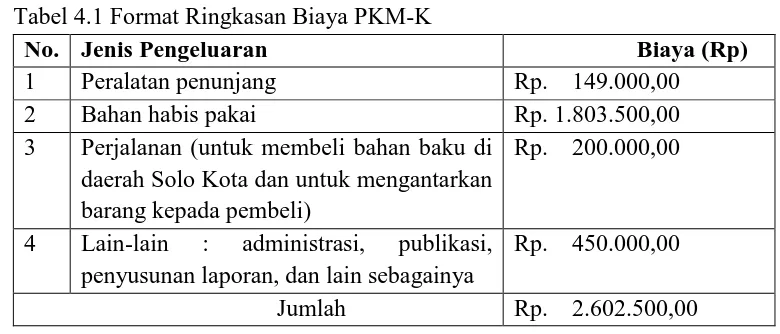 Tabel 4.1 Format Ringkasan Biaya PKM-K

| No. | Jenis Pengeluaran | Biaya (Rp) |
|---|---|---|
| 1 | Peralatan penunjang | Rp. 149.000,00 |
| 2 | Bahan habis pakai | Rp. 1.803.500,00 |
| 3 | Perjalanan (untuk membeli bahan baku di daerah Solo Kota dan untuk mengantarkan barang kepada pembeli) | Rp. 200.000,00 |
| 4 | Lain-lain : administrasi, publikasi, penyusunan laporan, dan lain sebagainya | Rp. 450.000,00 |
| Jumlah | | Rp. 2.602.500,00 |